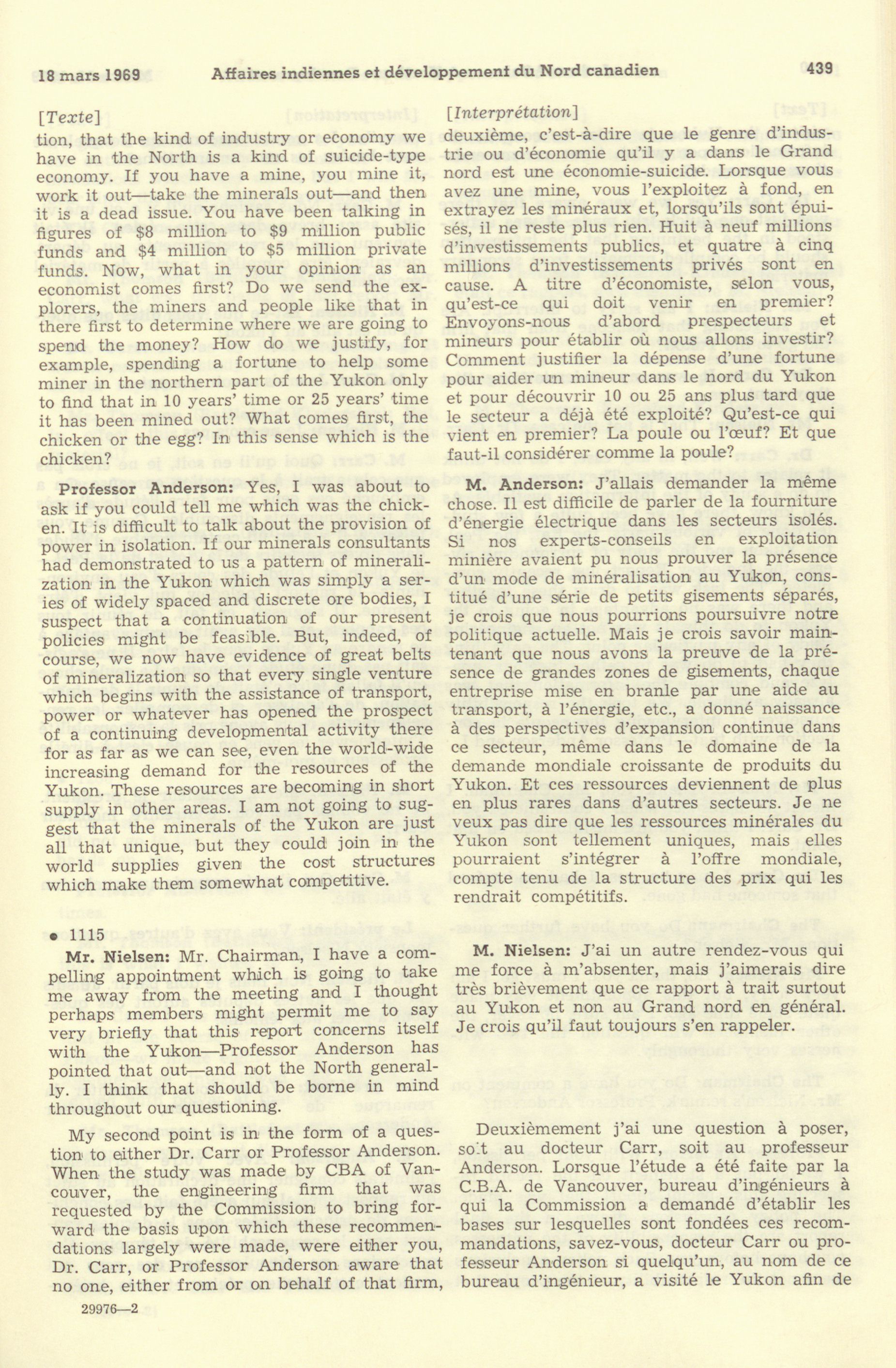 18 mars 1969 Affaires indiennes et développement du Nord canadien 439

[Texte]

tion, that the kind of industry or economy we have in the North is a kind of suicide-type economy. If you have a mine, you mine it, work it out—take the minerals out—and then it is a dead issue. You have been talking in figures of \$8 million to \$9 million public funds and \$4 million to \$5 million private funds. Now, what in your opinion as an economist comes first? Do we send the explorers, the miners and people like that in there first to determine where we are going to spend the money? How do we justify, for example, spending a fortune to help some miner in the northern part of the Yukon only to find that in 10 years' time or 25 years' time it has been mined out? What comes first, the chicken or the egg? In this sense which is the chicken?

Professor Anderson: Yes, I was about to ask if you could tell me which was the chicken. It is difficult to talk about the provision of power in isolation. If our minerals consultants had demonstrated to us a pattern of mineralization in the Yukon which was simply a series of widely spaced and discrete ore bodies, I suspect that a continuation of our present policies might be feasible. But, indeed, of course, we now have evidence of great belts of mineralization so that every single venture which begins with the assistance of transport, power or whatever has opened the prospect of a continuing developmental activity there for as far as we can see, even the world-wide increasing demand for the resources of the Yukon. These resources are becoming in short supply in other areas. I am not going to suggest that the minerals of the Yukon are just all that unique, but they could join in the world supplies given the cost structures which make them somewhat competitive.

• 1115

Mr. Nielsen: Mr. Chairman, I have a compelling appointment which is going to take me away from the meeting and I thought perhaps members might permit me to say very briefly that this report concerns itself with the Yukon—Professor Anderson has pointed that out—and not the North generally. I think that should be borne in mind throughout our questioning.

My second point is in the form of a question to either Dr. Carr or Professor Anderson. When the study was made by CBA of Vancouver, the engineering firm that was requested by the Commission to bring forward the basis upon which these recommendations largely were made, were either you, Dr. Carr, or Professor Anderson aware that no one, either from or on behalf of that firm,

29976—2

[Interprétation]

deuxième, c'est-à-dire que le genre d'industrie ou d'économie qu'il y a dans le Grand nord est une économie-suicide. Lorsque vous avez une mine, vous l'exploitez à fond, en extrayez les minéraux et, lorsqu'ils sont épuisés, il ne reste plus rien. Huit à neuf millions d'investissements publics, et quatre à cinq millions d'investissements privés sont en cause. A titre d'économiste, selon vous, qu'est-ce qui doit venir en premier? Envoyons-nous d'abord prespecteurs et mineurs pour établir où nous allons investir? Comment justifier la dépense d'une fortune pour aider un mineur dans le nord du Yukon et pour découvrir 10 ou 25 ans plus tard que le secteur a déjà été exploité? Qu'est-ce qui vient en premier? La poule ou l'œuf? Et que faut-il considérer comme la poule?

M. Anderson: J'allais demander la même chose. Il est difficile de parler de la fourniture d'énergie électrique dans les secteurs isolés. Si nos experts-conseils en exploitation minière avaient pu nous prouver la présence d'un mode de minéralisation au Yukon, constitué d'une série de petits gisements séparés, je crois que nous pourrions poursuivre notre politique actuelle. Mais je crois savoir maintenant que nous avons la preuve de la présence de grandes zones de gisements, chaque entreprise mise en branle par une aide au transport, à l'énergie, etc., a donné naissance à des perspectives d'expansion continue dans ce secteur, même dans le domaine de la demande mondiale croissante de produits du Yukon. Et ces ressources deviennent de plus en plus rares dans d'autres secteurs. Je ne veux pas dire que les ressources minérales du Yukon sont tellement uniques, mais elles pourraient s'intégrer à l'offre mondiale, compte tenu de la structure des prix qui les rendrait compétitifs.

M. Nielsen: J'ai un autre rendez-vous qui me force à m'absenter, mais j'aimerais dire très brièvement que ce rapport à trait surtout au Yukon et non au Grand nord en général. Je crois qu'il faut toujours s'en rappeler.

Deuxièmement j'ai une question à poser, soit au docteur Carr, soit au professeur Anderson. Lorsque l'étude a été faite par la C.B.A. de Vancouver, bureau d'ingénieurs à qui la Commission a demandé d'établir les bases sur lesquelles sont fondées ces recommandations, savez-vous, docteur Carr ou professeur Anderson si quelqu'un, au nom de ce bureau d'ingénieur, a visité le Yukon afin de